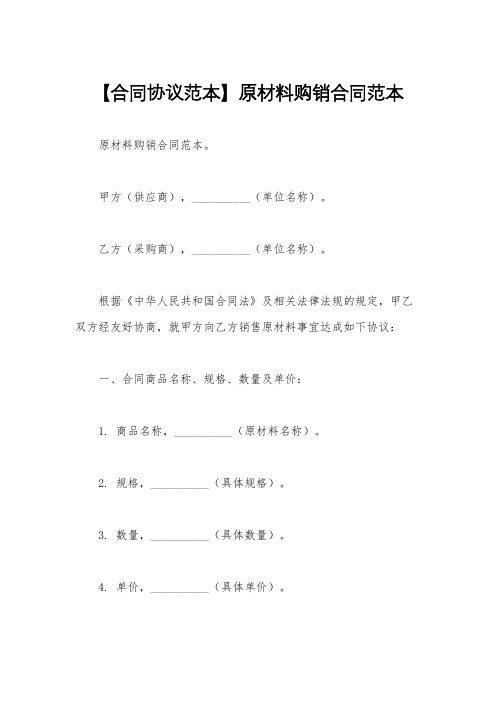 【合同协议范本】原材料购销合同范本

原材料购销合同范本。

甲方（供应商），__________（单位名称）。

乙方（采购商），__________（单位名称）。

根据《中华人民共和国合同法》及相关法律法规的规定，甲乙双方经友好协商，就甲方向乙方销售原材料事宜达成如下协议：

一、合同商品名称、规格、数量及单价：

1. 商品名称，__________（原材料名称）。

2. 规格，__________（具体规格）。

3. 数量，__________（具体数量）。

4. 单价，__________（具体单价）。